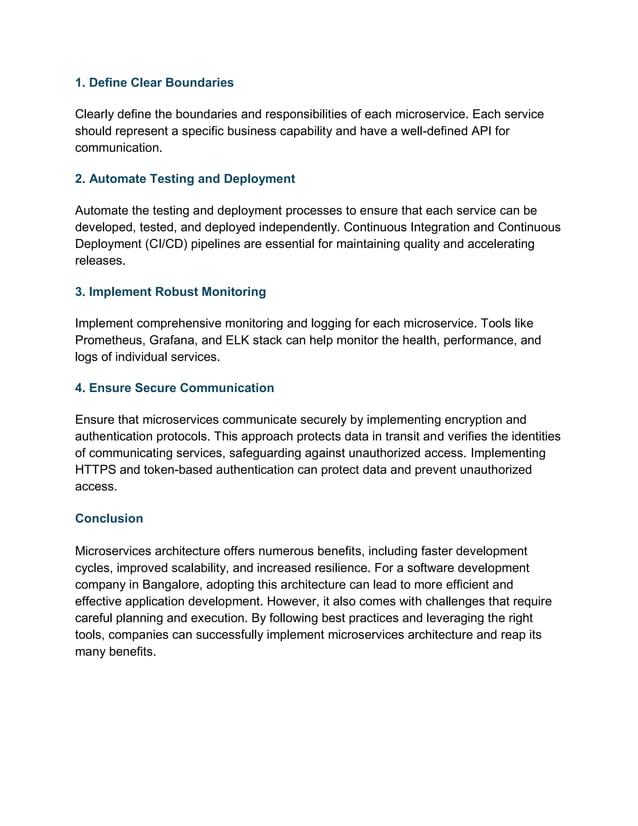 1. Define Clear Boundaries

Clearly define the boundaries and responsibilities of each microservice. Each service should represent a specific business capability and have a well-defined API for communication.

2. Automate Testing and Deployment

Automate the testing and deployment processes to ensure that each service can be developed, tested, and deployed independently. Continuous Integration and Continuous Deployment (CI/CD) pipelines are essential for maintaining quality and accelerating releases.

3. Implement Robust Monitoring

Implement comprehensive monitoring and logging for each microservice. Tools like Prometheus, Grafana, and ELK stack can help monitor the health, performance, and logs of individual services.

4. Ensure Secure Communication

Ensure that microservices communicate securely by implementing encryption and authentication protocols. This approach protects data in transit and verifies the identities of communicating services, safeguarding against unauthorized access. Implementing HTTPS and token-based authentication can protect data and prevent unauthorized access.

Conclusion

Microservices architecture offers numerous benefits, including faster development cycles, improved scalability, and increased resilience. For a software development company in Bangalore, adopting this architecture can lead to more efficient and effective application development. However, it also comes with challenges that require careful planning and execution. By following best practices and leveraging the right tools, companies can successfully implement microservices architecture and reap its many benefits.